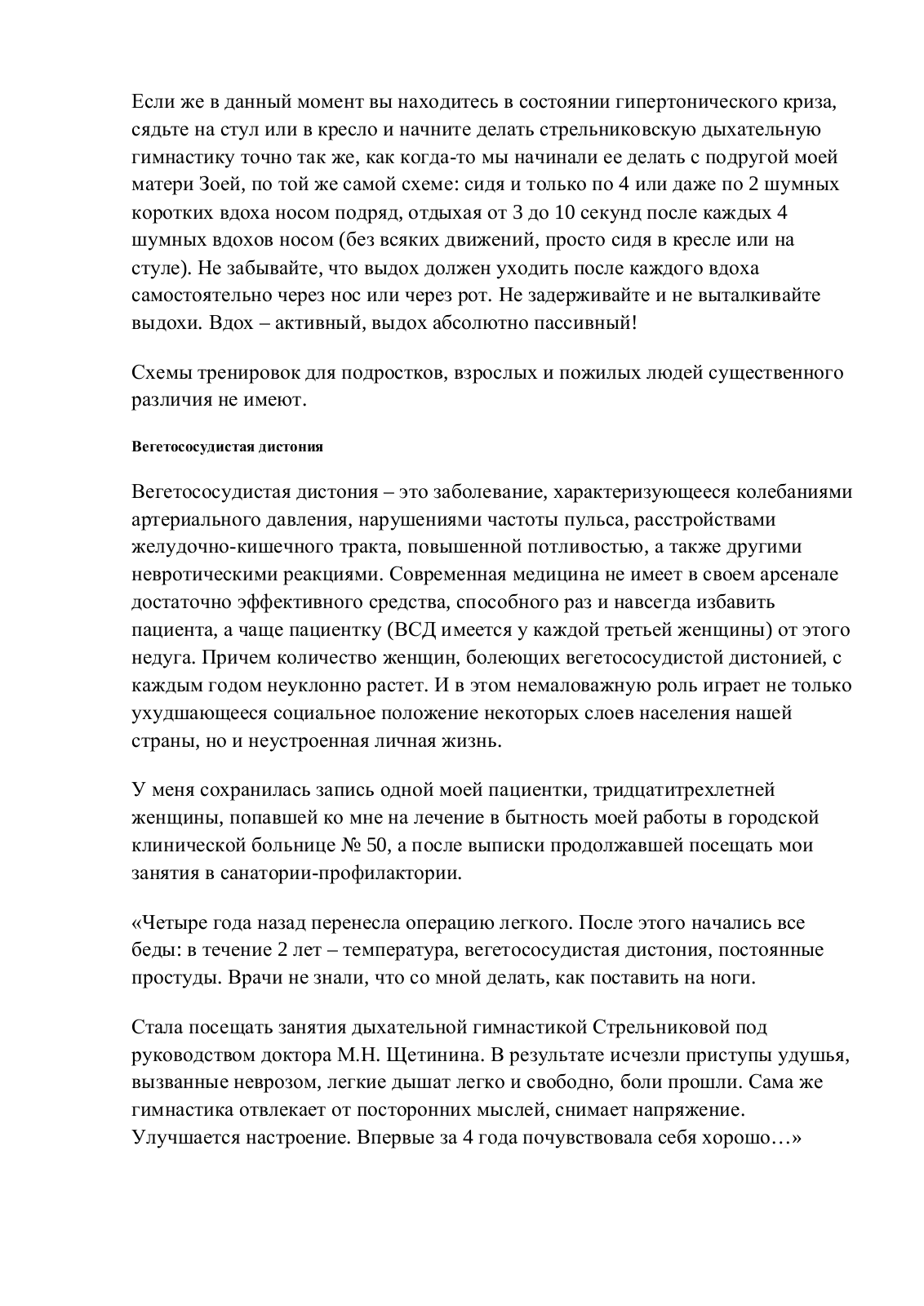 Если же в данный момент вы находитесь в состоянии гипертонического криза, сядьте на стул или в кресло и начните делать стрельниковскую дыхательную гимнастику точно так же, как когда-то мы начинали ее делать с подругой моей матери Зоей, по той же самой схеме: сидя и только по 4 или даже по 2 шумных коротких вдоха носом подряд, отдыхая от 3 до 10 секунд после каждых 4 шумных вдохов носом (без всяких движений, просто сидя в кресле или на стуле). Не забывайте, что выдох должен уходить после каждого вдоха самостоятельно через нос или через рот. Не задерживайте и не выталкивайте выдохи. Вдох – активный, выдох абсолютно пассивный!

Схемы тренировок для подростков, взрослых и пожилых людей существенного различия не имеют.

Вегетососудистая дистония

Вегетососудистая дистония – это заболевание, характеризующееся колебаниями артериального давления, нарушениями частоты пульса, расстройствами желудочно-кишечного тракта, повышенной потливостью, а также другими невротическими реакциями. Современная медицина не имеет в своем арсенале достаточно эффективного средства, способного раз и навсегда избавить пациента, а чаще пациентку (ВСД имеется у каждой третьей женщины) от этого недуга. Причем количество женщин, болеющих вегетососудистой дистонией, с каждым годом неуклонно растет. И в этом немаловажную роль играет не только ухудшающееся социальное положение некоторых слоев населения нашей страны, но и неустроенная личная жизнь.

У меня сохранилась запись одной моей пациентки, тридцатитрехлетней женщины, попавшей ко мне на лечение в бытность моей работы в городской клинической больнице № 50, а после выписки продолжавшей посещать мои занятия в санатории-профилактории.

«Четыре года назад перенесла операцию легкого. После этого начались все беды: в течение 2 лет – температура, вегетососудистая дистония, постоянные простуды. Врачи не знали, что со мной делать, как поставить на ноги.

Стала посещать занятия дыхательной гимнастикой Стрельниковой под руководством доктора М.Н. Щетинина. В результате исчезли приступы удушья, вызванные неврозом, легкие дышат легко и свободно, боли прошли. Сама же гимнастика отвлекает от посторонних мыслей, снимает напряжение. Улучшается настроение. Впервые за 4 года почувствовала себя хорошо…»